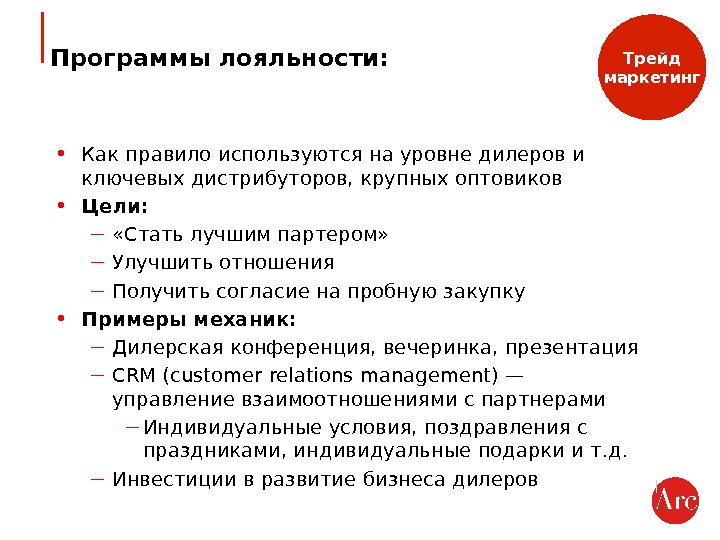 Программы лояльности:

Трейд маркетинг

• Как правило используются на уровне дилеров и ключевых дистрибуторов, крупных оптовиков
• Цели:
– «Стать лучшим партером»
– Улучшить отношения
– Получить согласие на пробную закупку
• Примеры механик:
– Дилерская конференция, вечеринка, презентация
– CRM (customer relations management) — управление взаимоотношениями с партнерами
– Индивидуальные условия, поздравления с праздниками, индивидуальные подарки и т.д.
– Инвестиции в развитие бизнеса дилеров

Arc